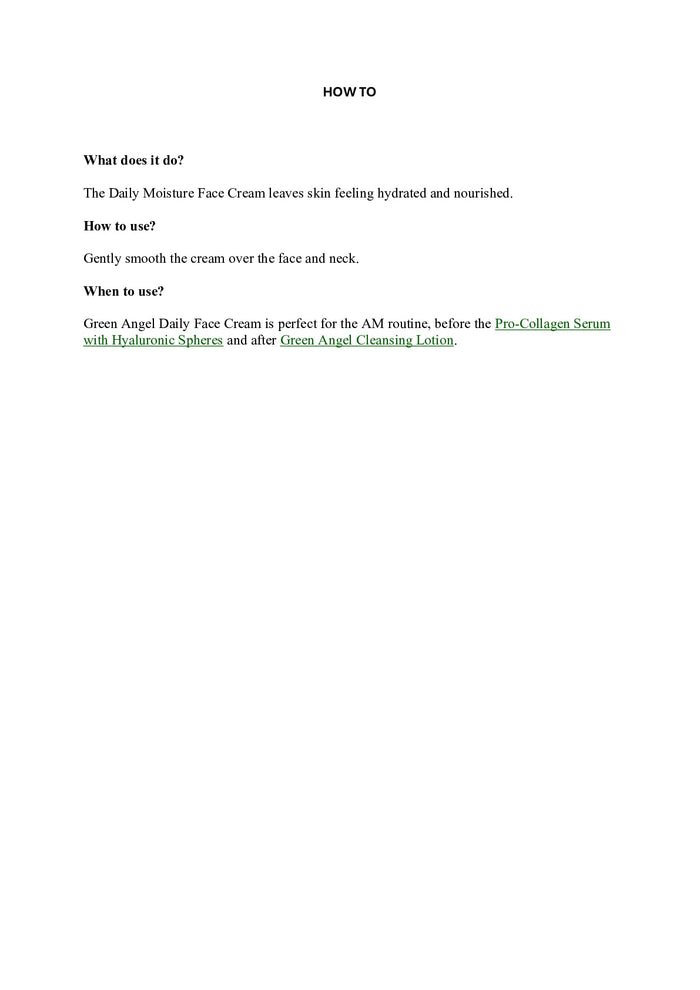 HOW TO

What does it do?

The Daily Moisture Face Cream leaves skin feeling hydrated and nourished.

How to use?

Gently smooth the cream over the face and neck.

When to use?

Green Angel Daily Face Cream is perfect for the AM routine, before the Pro-Collagen Serum with Hyaluronic Spheres and after Green Angel Cleansing Lotion.